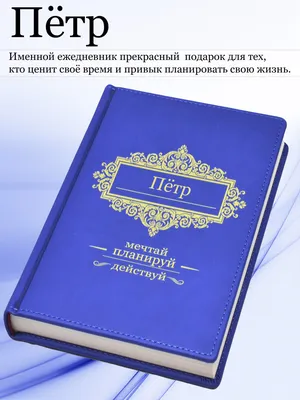 Пётр

Именной ежедневник прекрасный подарок для тех, кто ценит своё время и привык планировать свою жизнь.

Пётр

мечтай
планируй
действуй